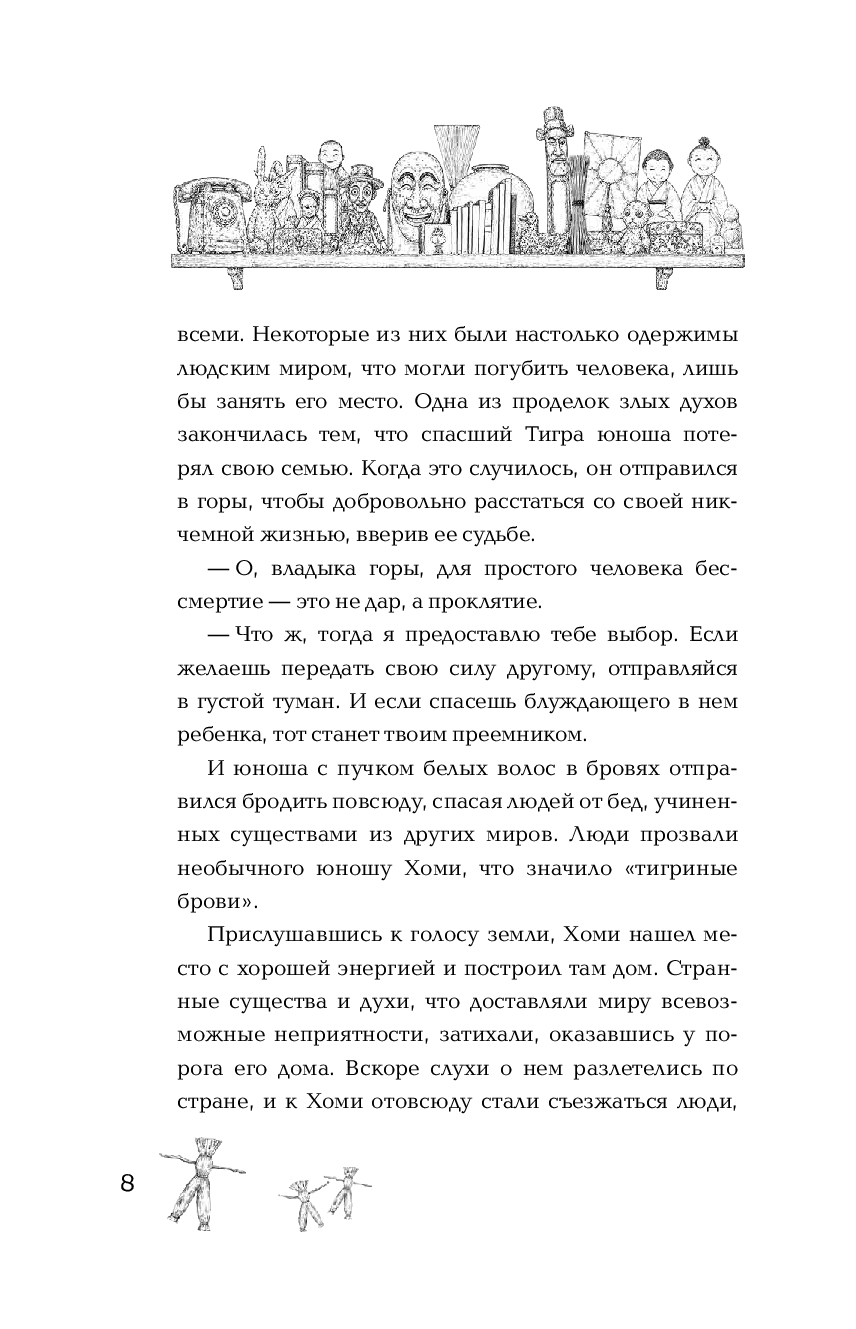 всеми. Некоторые из них были настолько одержимы людским миром, что могли погубить человека, лишь бы занять его место. Одна из проделок злых духов закончилась тем, что спасший Тигра юноша потерял свою семью. Когда это случилось, он отправился в горы, чтобы добровольно расстаться со своей никчемной жизнью, вверив ее судьбе.

— О, владыка горы, для простого человека бессмертие — это не дар, а проклятие.

— Что ж, тогда я предоставлю тебе выбор. Если желаешь передать свою силу другому, отправляйся в густой туман. И если спасешь блуждающего в нем ребенка, тот станет твоим преемником.

И юноша с пучком белых волос в бровях отправился бродить повсюду, спасая людей от бед, учиненных существами из других миров. Люди прозвали необычного юношу Хоми, что значило «тигриные брови».

Прислушавшись к голосу земли, Хоми нашел место с хорошей энергией и построил там дом. Странные существа и духи, что доставляли миру всевозможные неприятности, затихали, оказавшись у порога его дома. Вскоре слухи о нем разлетелись по стране, и к Хоми отовсюду стали съезжаться люди,

8